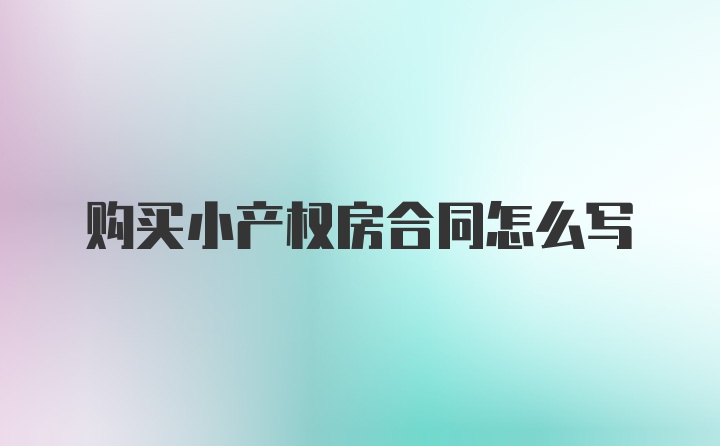 购买小产权房合同怎么写